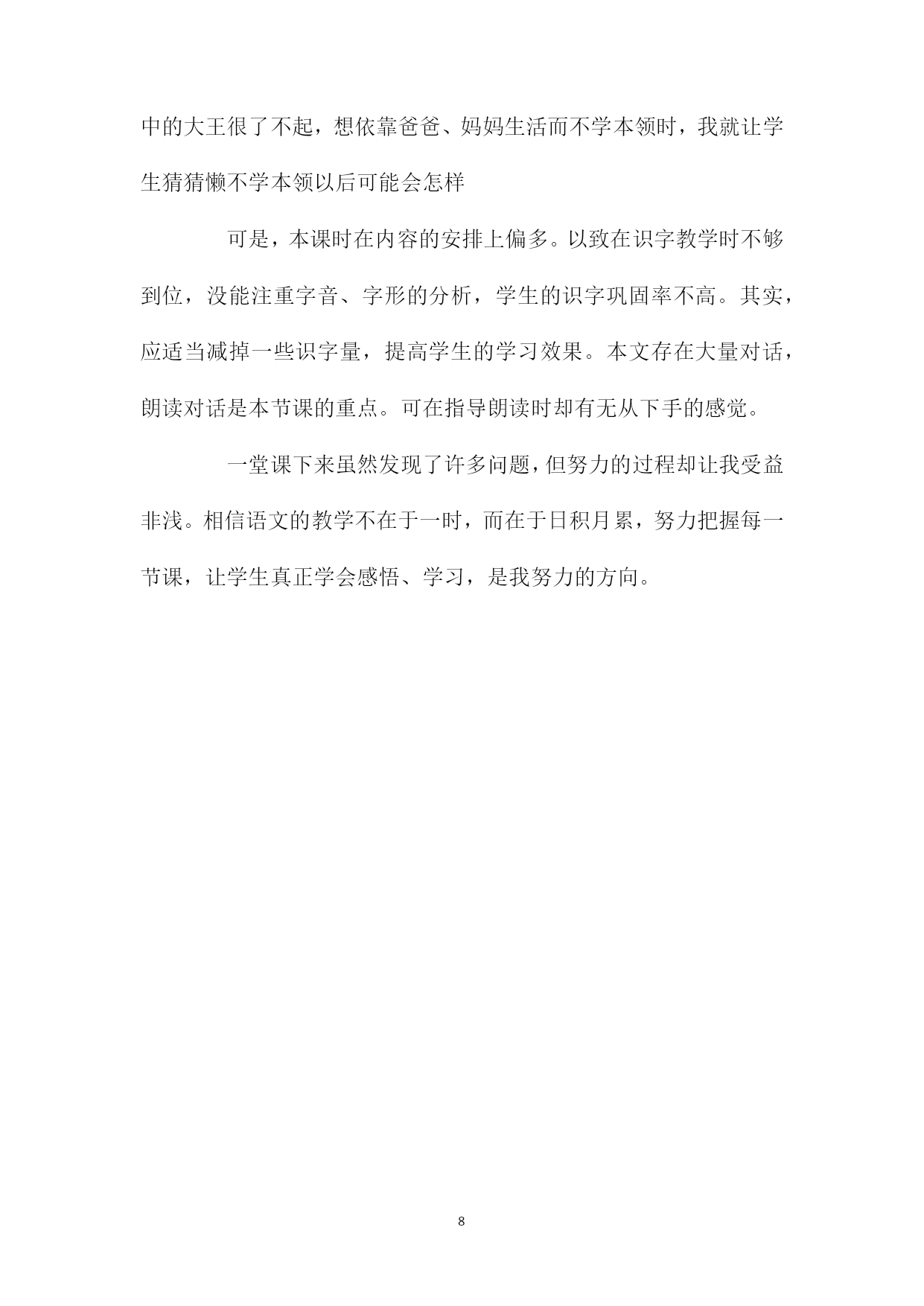 中的大王很了不起，想依靠爸爸、妈妈生活而不学本领时，我就让学生猜猜懒不学本领以后可能会怎样

可是，本课时在内容的安排上偏多。以致在识字教学时不够到位，没能注重字音、字形的分析，学生的识字巩固率不高。其实，应适当减掉一些识字量，提高学生的学习效果。本文存在大量对话，朗读对话是本节课的重点。可在指导朗读时却有无从下手的感觉。

一堂课下来虽然发现了许多问题，但努力的过程却让我受益非浅。相信语文的教学不在于一时，而在于日积月累，努力把握每一节课，让学生真正学会感悟、学习，是我努力的方向。

8